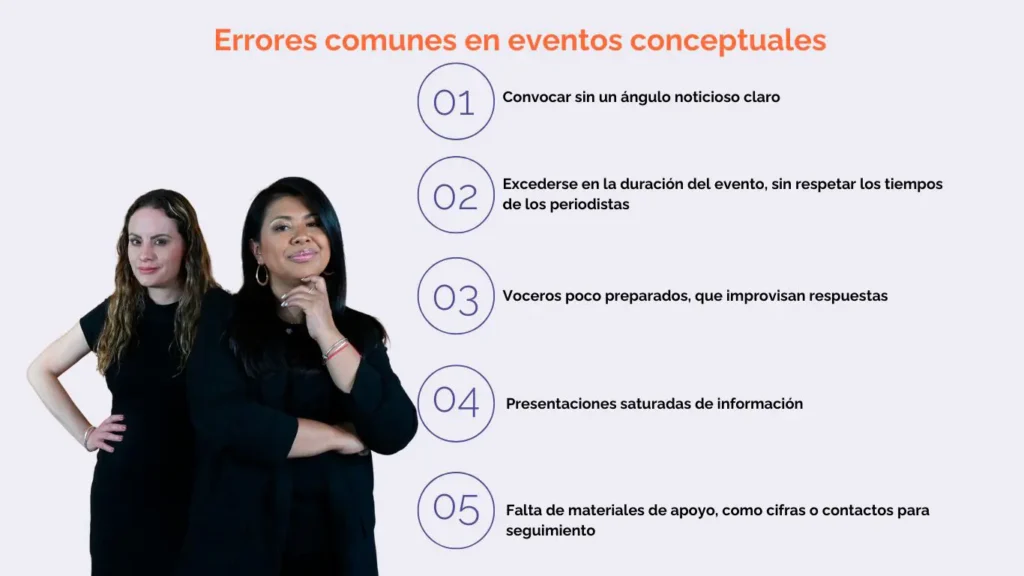 Errores comunes en eventos conceptuales

01 Convocar sin un ángulo noticioso claro

02 Excederse en la duración del evento, sin respetar los tiempos de los periodistas

03 Voceros poco preparados, que improvisan respuestas

04 Presentaciones saturadas de información

05 Falta de materiales de apoyo, como cifras o contactos para seguimiento